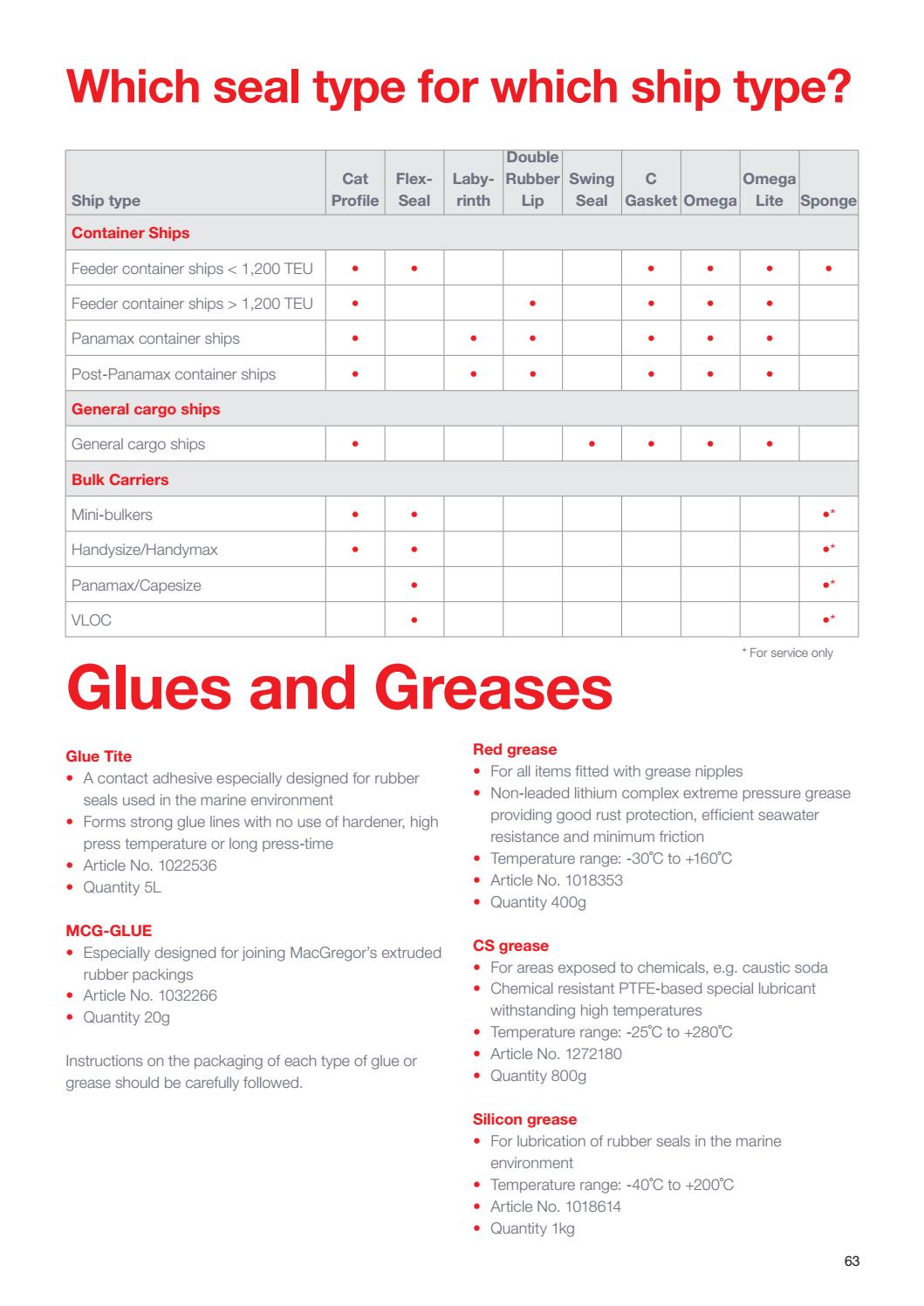 Which seal type for which ship type?

| Ship type | Cat Profile | Flex-Seal | Laby-rinth | Double Rubber Lip | Swing Seal | C Gasket | Omega | Omega Lite | Sponge |
|---|---|---|---|---|---|---|---|---|---|
| Container Ships | | | | | | | | | |
| Feeder container ships < 1,200 TEU | • | • | | | | • | • | • | • |
| Feeder container ships > 1,200 TEU | • | | | • | | • | • | • | |
| Panamax container ships | • | | • | • | | • | • | • | |
| Post-Panamax container ships | • | | • | • | | • | • | • | |
| General cargo ships | | | | | | | | | |
| General cargo ships | • | | | | • | • | • | • | |
| Bulk Carriers | | | | | | | | | |
| Mini-bulkers | • | • | | | | | | | •* |
| Handysize/Handymax | • | • | | | | | | | •* |
| Panamax/Capesize | | • | | | | | | | •* |
| VLOC | | • | | | | | | | •* |

* For service only

Glues and Greases

Glue Tite
• A contact adhesive especially designed for rubber seals used in the marine environment
• Forms strong glue lines with no use of hardener, high press temperature or long press-time
• Article No. 1022536
• Quantity 5L

MCG-GLUE
• Especially designed for joining MacGregor's extruded rubber packings
• Article No. 1032266
• Quantity 20g

Instructions on the packaging of each type of glue or grease should be carefully followed.

Red grease
• For all items fitted with grease nipples
• Non-leaded lithium complex extreme pressure grease providing good rust protection, efficient seawater resistance and minimum friction
• Temperature range: -30˚C to +160˚C
• Article No. 1018353
• Quantity 400g

CS grease
• For areas exposed to chemicals, e.g. caustic soda
• Chemical resistant PTFE-based special lubricant withstanding high temperatures
• Temperature range: -25˚C to +280˚C
• Article No. 1272180
• Quantity 800g

Silicon grease
• For lubrication of rubber seals in the marine environment
• Temperature range: -40˚C to +200˚C
• Article No. 1018614
• Quantity 1kg

63